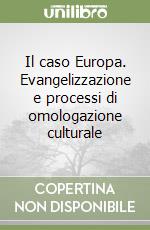 unilibro

Il caso Europa. Evangelizzazione e processi di omologazione culturale

COPERTINA
NON DISPONIBILE